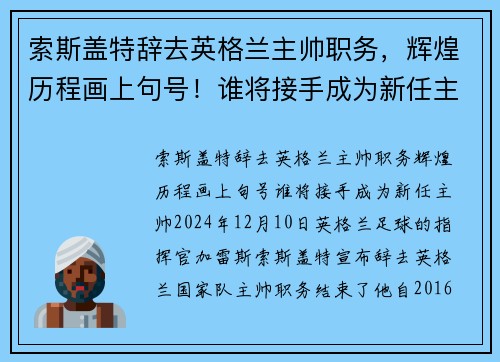 索斯盖特辞去英格兰主帅职务，辉煌历程画上句号！谁将接手成为新任主

索斯盖特辞去英格兰主帅职务辉煌历程画上句号谁将接手成为新任主帅2024年12月10日英格兰足球的指挥官加雷斯索斯盖特宣布辞去英格兰国家队主帅职务结束了他自2016